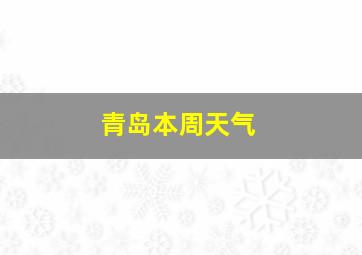 青岛本周天气